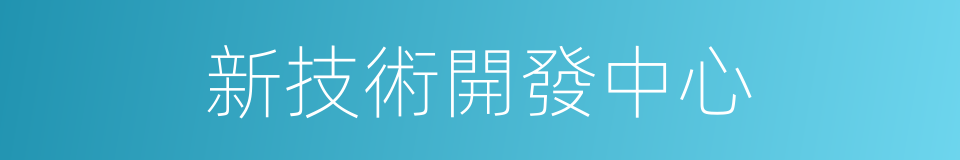 新技術開發中心